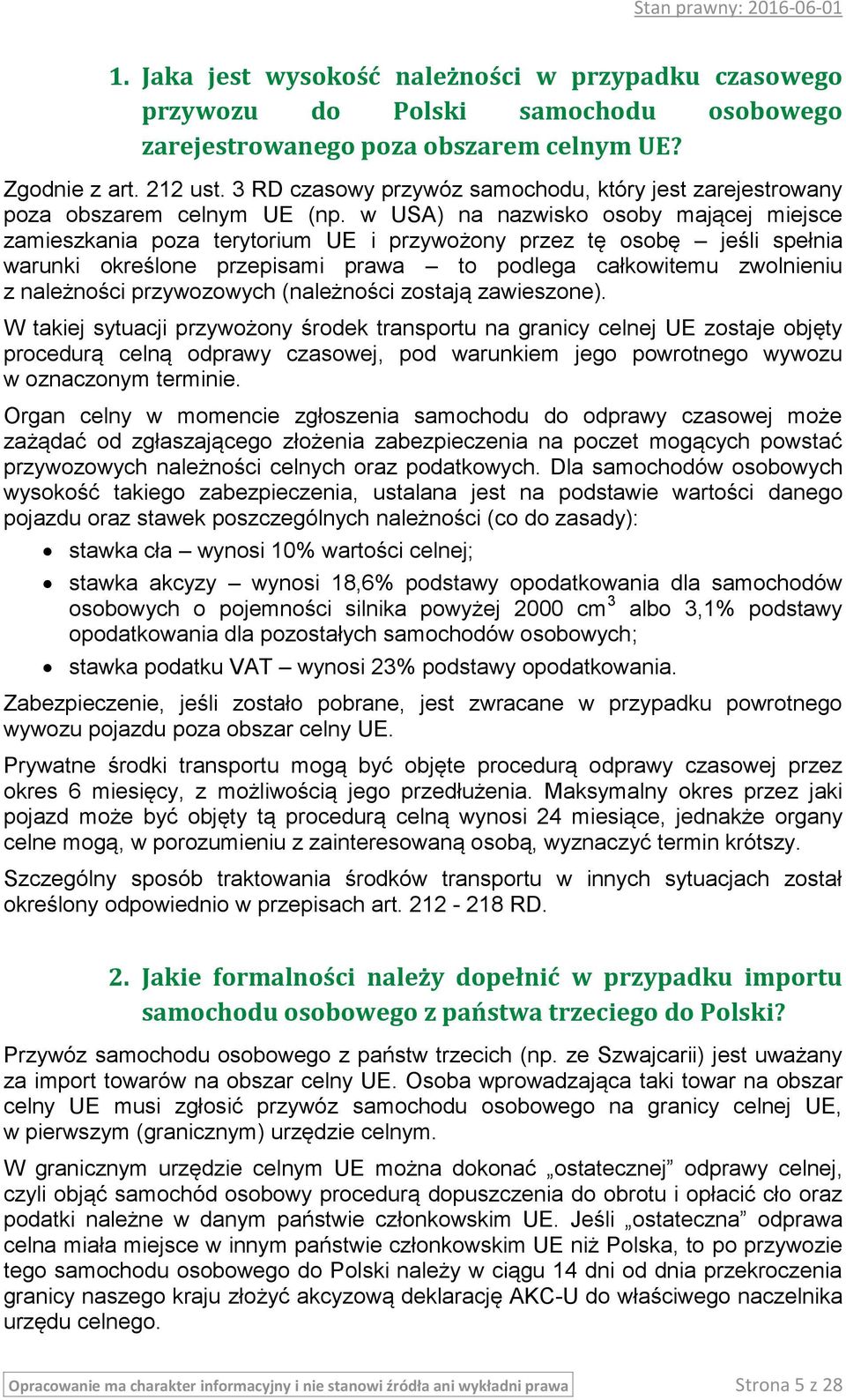 Stan prawny: 2016-06-01

1. Jaka jest wysokość należności w przypadku czasowego przywozu do Polski samochodu osobowego zarejestrowanego poza obszarem celnym UE?

Zgodnie z art. 212 ust. 3 RD czasowy przywóz samochodu, który jest zarejestrowany poza obszarem celnym UE (np. w USA) na nazwisko osoby mającej miejsce zamieszkania poza terytorium UE i przywożony przez tę osobę – jeśli spełnia warunki określone przepisami prawa – to podlega całkowitemu zwolnieniu z należności przywozowych (należności zostają zawieszone).

W takiej sytuacji przywożony środek transportu na granicy celnej UE zostaje objęty procedurą celną odprawy czasowej, pod warunkiem jego powrotnego wywozu w oznaczonym terminie.

Organ celny w momencie zgłoszenia samochodu do odprawy czasowej może zażądać od zgłaszającego złożenia zabezpieczenia na poczet mogących powstać przywozowych należności celnych oraz podatkowych. Dla samochodów osobowych wysokość takiego zabezpieczenia, ustalana jest na podstawie wartości danego pojazdu oraz stawek poszczególnych należności (co do zasady):

• stawka cła – wynosi 10% wartości celnej;
• stawka akcyzy – wynosi 18,6% podstawy opodatkowania dla samochodów osobowych o pojemności silnika powyżej 2000 $cm^3$ albo 3,1% podstawy opodatkowania dla pozostałych samochodów osobowych;
• stawka podatku VAT – wynosi 23% podstawy opodatkowania.

Zabezpieczenie, jeśli zostało pobrane, jest zwracane w przypadku powrotnego wywozu pojazdu poza obszar celny UE.

Prywatne środki transportu mogą być objęte procedurą odprawy czasowej przez okres 6 miesięcy, z możliwością jego przedłużenia. Maksymalny okres przez jaki pojazd może być objęty tą procedurą celną wynosi 24 miesiące, jednakże organy celne mogą, w porozumieniu z zainteresowaną osobą, wyznaczyć termin krótszy.

Szczególny sposób traktowania środków transportu w innych sytuacjach został określony odpowiednio w przepisach art. 212 - 218 RD.

2. Jakie formalności należy dopełnić w przypadku importu samochodu osobowego z państwa trzeciego do Polski?

Przywóz samochodu osobowego z państw trzecich (np. ze Szwajcarii) jest uważany za import towarów na obszar celny UE. Osoba wprowadzająca taki towar na obszar celny UE musi zgłosić przywóz samochodu osobowego na granicy celnej UE, w pierwszym (granicznym) urzędzie celnym.

W granicznym urzędzie celnym UE można dokonać „ostatecznej” odprawy celnej, czyli objąć samochód osobowy procedurą dopuszczenia do obrotu i opłacić cło oraz podatki należne w danym państwie członkowskim UE. Jeśli „ostateczna” odprawa celna miała miejsce w innym państwie członkowskim UE niż Polska, to po przywozie tego samochodu osobowego do Polski należy w ciągu 14 dni od dnia przekroczenia granicy naszego kraju złożyć akcyzową deklarację AKC-U do właściwego naczelnika urzędu celnego.

Opracowanie ma charakter informacyjny i nie stanowi źródła ani wykładni prawa

Strona 5 z 28